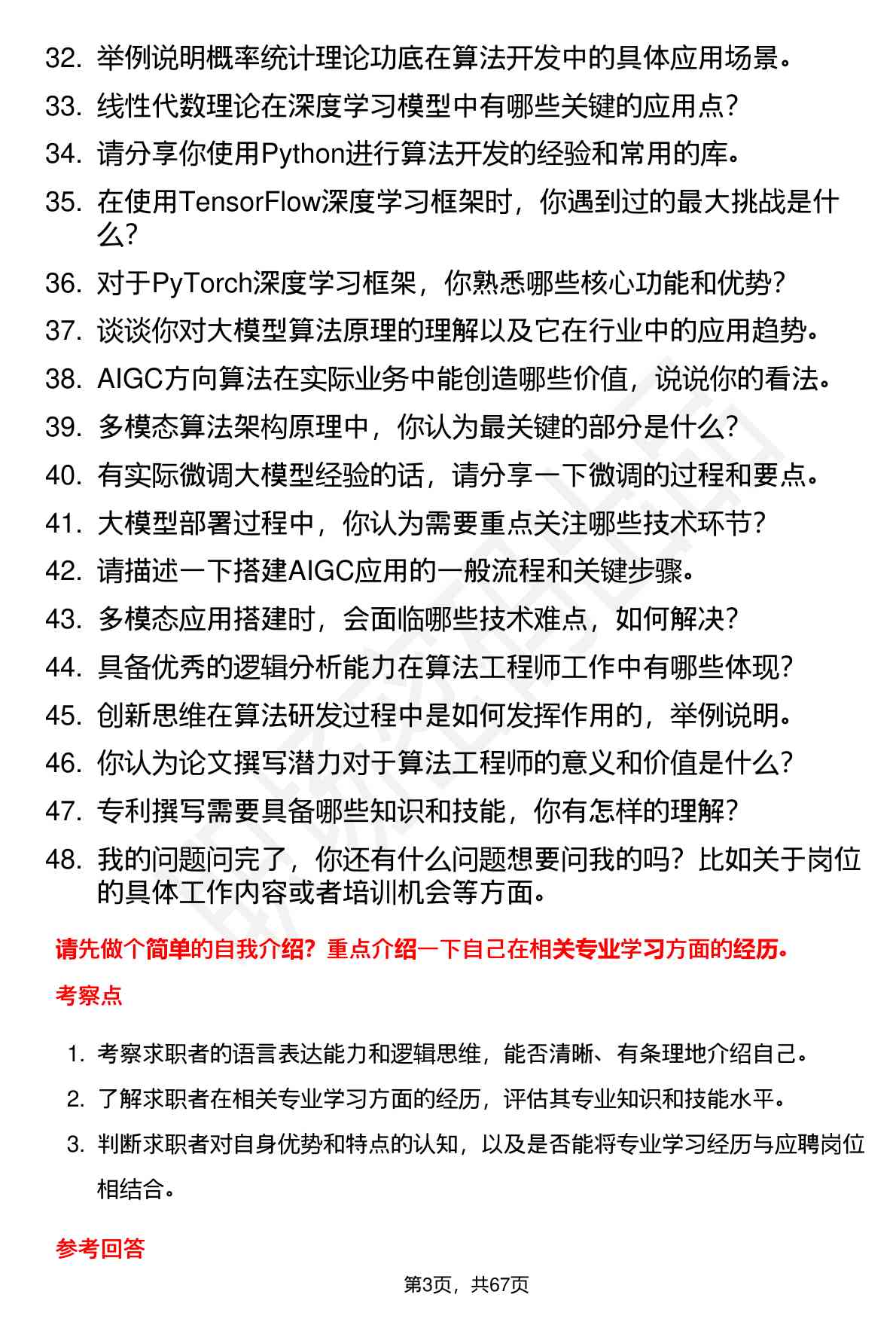 32. 举例说明概率统计理论功底在算法开发中的具体应用场景。
33. 线性代数理论在深度学习模型中有哪些关键的应用点？
34. 请分享你使用Python进行算法开发的经验和常用的库。
35. 在使用TensorFlow深度学习框架时，你遇到过的最大挑战是什么？
36. 对于PyTorch深度学习框架，你熟悉哪些核心功能和优势？
37. 谈谈你对大模型算法原理的理解以及它在行业中的应用趋势。
38. AIGC方向算法在实际业务中能创造哪些价值，说说你的看法。
39. 多模态算法架构原理中，你认为最关键的部分是什么？
40. 有实际微调大模型经验的话，请分享一下微调的过程和要点。
41. 大模型部署过程中，你认为需要重点关注哪些技术环节？
42. 请描述一下搭建AIGC应用的一般流程和关键步骤。
43. 多模态应用搭建时，会面临哪些技术难点，如何解决？
44. 具备优秀的逻辑分析能力在算法工程师工作中有哪些体现？
45. 创新思维在算法研发过程中是如何发挥作用的，举例说明。
46. 你认为论文撰写潜力对于算法工程师的意义和价值是什么？
47. 专利撰写需要具备哪些知识和技能，你有怎样的理解？
48. 我的问题问完了，你还有什么问题想要问我的吗？比如关于岗位的具体工作内容或者培训机会等方面。

请先做个简单的自我介绍？重点介绍一下自己在相关专业学习方面的经历。

考察点

1. 考察求职者的语言表达能力和逻辑思维，能否清晰、有条理地介绍自己。
2. 了解求职者在相关专业学习方面的经历，评估其专业知识和技能水平。
3. 判断求职者对自身优势和特点的认知，以及是否能将专业学习经历与应聘岗位相结合。

参考回答

第3页，共67页